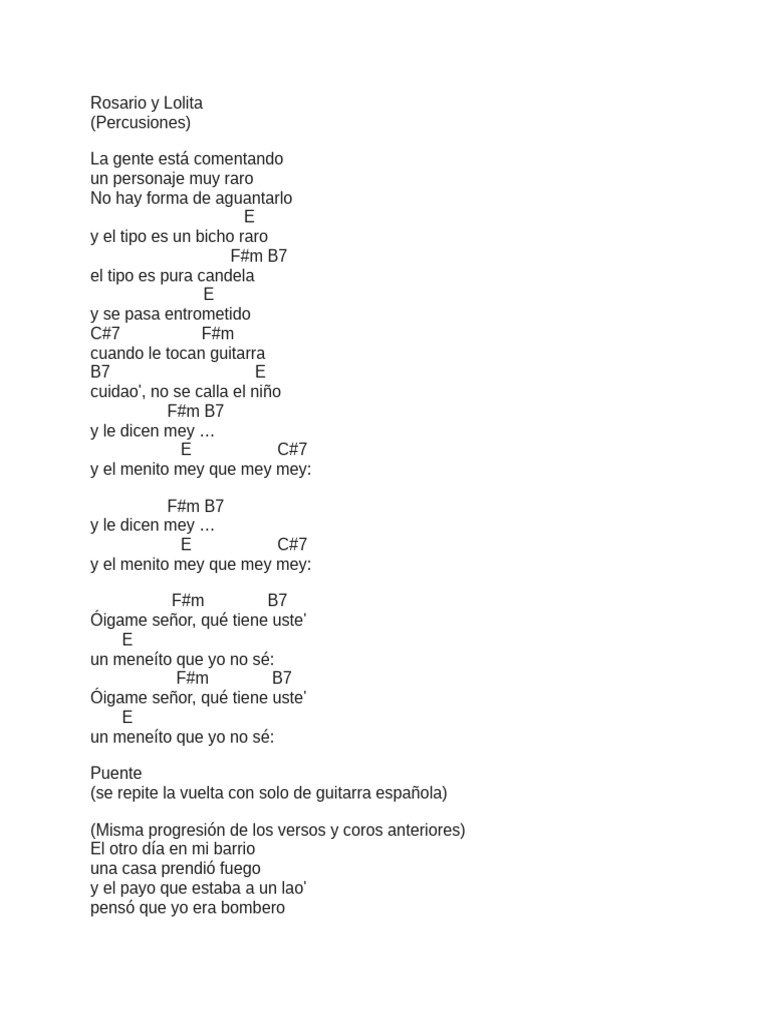 Rosario y Lolita
(Percusiones)

La gente está comentando
un personaje muy raro
No hay forma de aguantarlo
E
y el tipo es un bicho raro
F#m B7
el tipo es pura candela
E
y se pasa entrometido
C#7 F#m
cuando le tocan guitarra
B7 E
cuidao', no se calla el niño
F#m B7
y le dicen mey …
E C#7
y el menito mey que mey mey:

F#m B7
y le dicen mey …
E C#7
y el menito mey que mey mey:

F#m B7
Óigame señor, qué tiene uste'
E
un meneíto que yo no sé:
F#m B7
Óigame señor, qué tiene uste'
E
un meneíto que yo no sé:

Puente
(se repite la vuelta con solo de guitarra española)

(Misma progresión de los versos y coros anteriores)
El otro día en mi barrio
una casa prendió fuego
y el payo que estaba a un lao'
pensó que yo era bombero